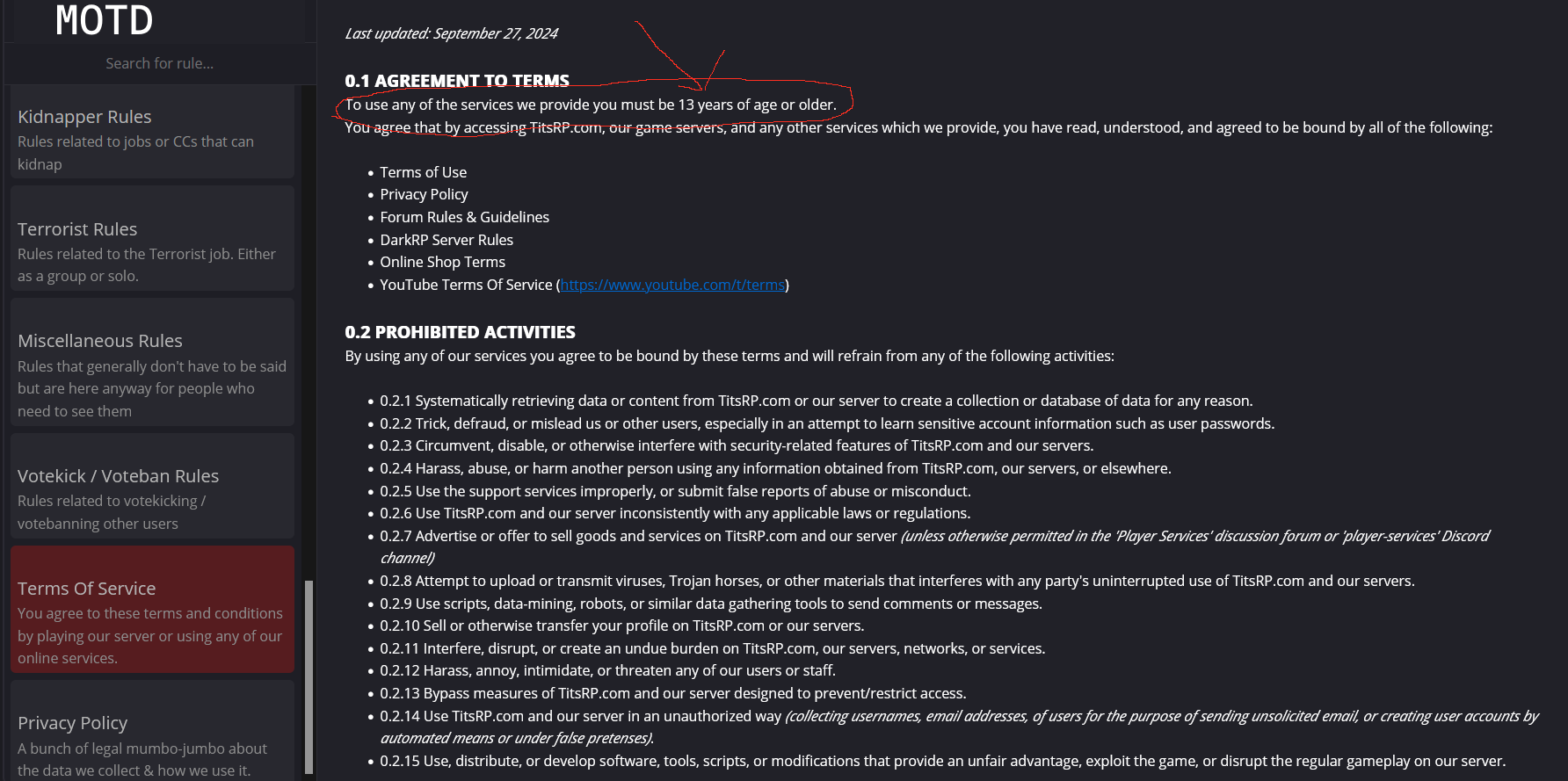 MOTD

Search for rule...

Kidnapper Rules
Rules related to jobs or CCs that can kidnap

Terrorist Rules
Rules related to the Terrorist job. Either as a group or solo.

Miscellaneous Rules
Rules that generally don't have to be said but are here anyway for people who need to see them

Votekick / Voteban Rules
Rules related to votekicking / votebanning other users

Terms Of Service
You agree to these terms and conditions by playing our server or using any of our online services.

Privacy Policy
A bunch of legal mumbo-jumbo about the data we collect & how we use it.

Last updated: September 27, 2024

0.1 AGREEMENT TO TERMS
To use any of the services we provide you must be 13 years of age or older.
You agree that by accessing TitsRP.com, our game servers, and any other services which we provide, you have read, understood, and agreed to be bound by all of the following:

- Terms of Use
- Privacy Policy
- Forum Rules & Guidelines
- DarkRP Server Rules
- Online Shop Terms
- YouTube Terms Of Service (https://www.youtube.com/t/terms)

0.2 PROHIBITED ACTIVITIES
By using any of our services you agree to be bound by these terms and will refrain from any of the following activities:

- 0.2.1 Systematically retrieving data or content from TitsRP.com or our server to create a collection or database of data for any reason.
- 0.2.2 Trick, defraud, or mislead us or other users, especially in an attempt to learn sensitive account information such as user passwords.
- 0.2.3 Circumvent, disable, or otherwise interfere with security-related features of TitsRP.com and our servers.
- 0.2.4 Harass, abuse, or harm another person using any information obtained from TitsRP.com, our servers, or elsewhere.
- 0.2.5 Use the support services improperly, or submit false reports of abuse or misconduct.
- 0.2.6 Use TitsRP.com and our server inconsistently with any applicable laws or regulations.
- 0.2.7 Advertise or offer to sell goods and services on TitsRP.com and our server (unless otherwise permitted in the 'Player Services' discussion forum or 'player-services' Discord channel)
- 0.2.8 Attempt to upload or transmit viruses, Trojan horses, or other materials that interferes with any party's uninterrupted use of TitsRP.com and our servers.
- 0.2.9 Use scripts, data-mining, robots, or similar data gathering tools to send comments or messages.
- 0.2.10 Sell or otherwise transfer your profile on TitsRP.com or our servers.
- 0.2.11 Interfere, disrupt, or create an undue burden on TitsRP.com, our servers, networks, or services.
- 0.2.12 Harass, annoy, intimidate, or threaten any of our users or staff.
- 0.2.13 Bypass measures of TitsRP.com and our server designed to prevent/restrict access.
- 0.2.14 Use TitsRP.com and our server in an unauthorized way (collecting usernames, email addresses, of users for the purpose of sending unsolicited email, or creating user accounts by automated means or under false pretenses).
- 0.2.15 Use, distribute, or develop software, tools, scripts, or modifications that provide an unfair advantage, exploit the game, or disrupt the regular gameplay on our server.